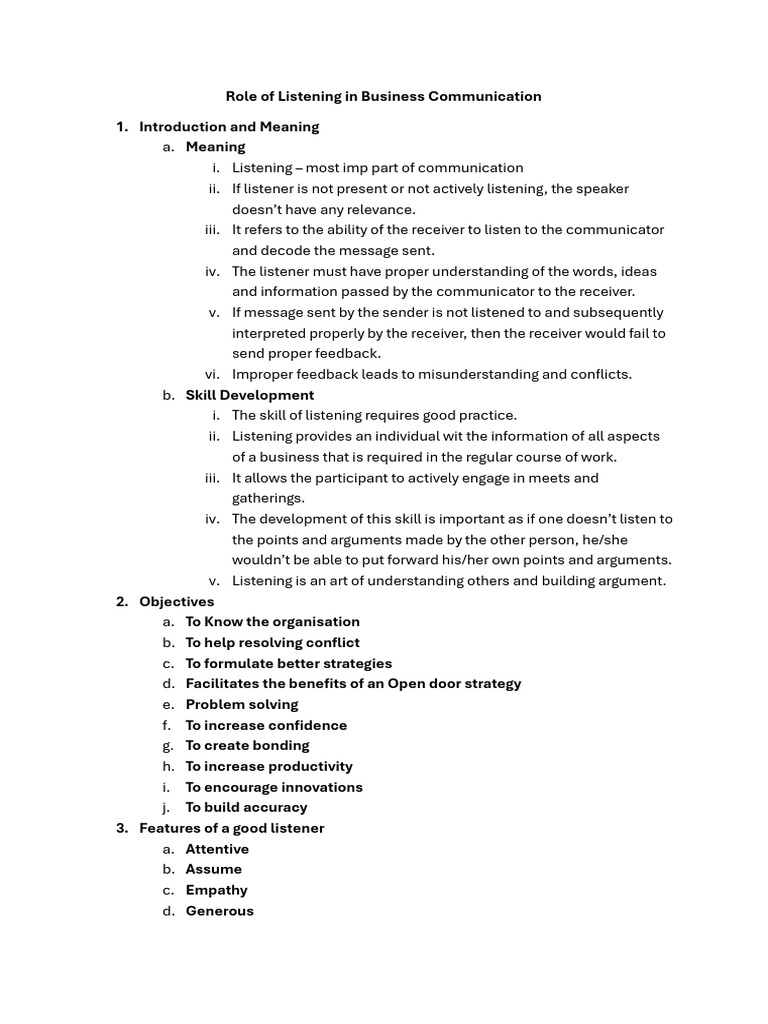 Role of Listening in Business Communication

1. Introduction and Meaning
a. Meaning
i. Listening – most imp part of communication
ii. If listener is not present or not actively listening, the speaker doesn't have any relevance.
iii. It refers to the ability of the receiver to listen to the communicator and decode the message sent.
iv. The listener must have proper understanding of the words, ideas and information passed by the communicator to the receiver.
v. If message sent by the sender is not listened to and subsequently interpreted properly by the receiver, then the receiver would fail to send proper feedback.
vi. Improper feedback leads to misunderstanding and conflicts.
b. Skill Development
i. The skill of listening requires good practice.
ii. Listening provides an individual wit the information of all aspects of a business that is required in the regular course of work.
iii. It allows the participant to actively engage in meets and gatherings.
iv. The development of this skill is important as if one doesn't listen to the points and arguments made by the other person, he/she wouldn't be able to put forward his/her own points and arguments.
v. Listening is an art of understanding others and building argument.
2. Objectives
a. To Know the organisation
b. To help resolving conflict
c. To formulate better strategies
d. Facilitates the benefits of an Open door strategy
e. Problem solving
f. To increase confidence
g. To create bonding
h. To increase productivity
i. To encourage innovations
j. To build accuracy
3. Features of a good listener
a. Attentive
b. Assume
c. Empathy
d. Generous